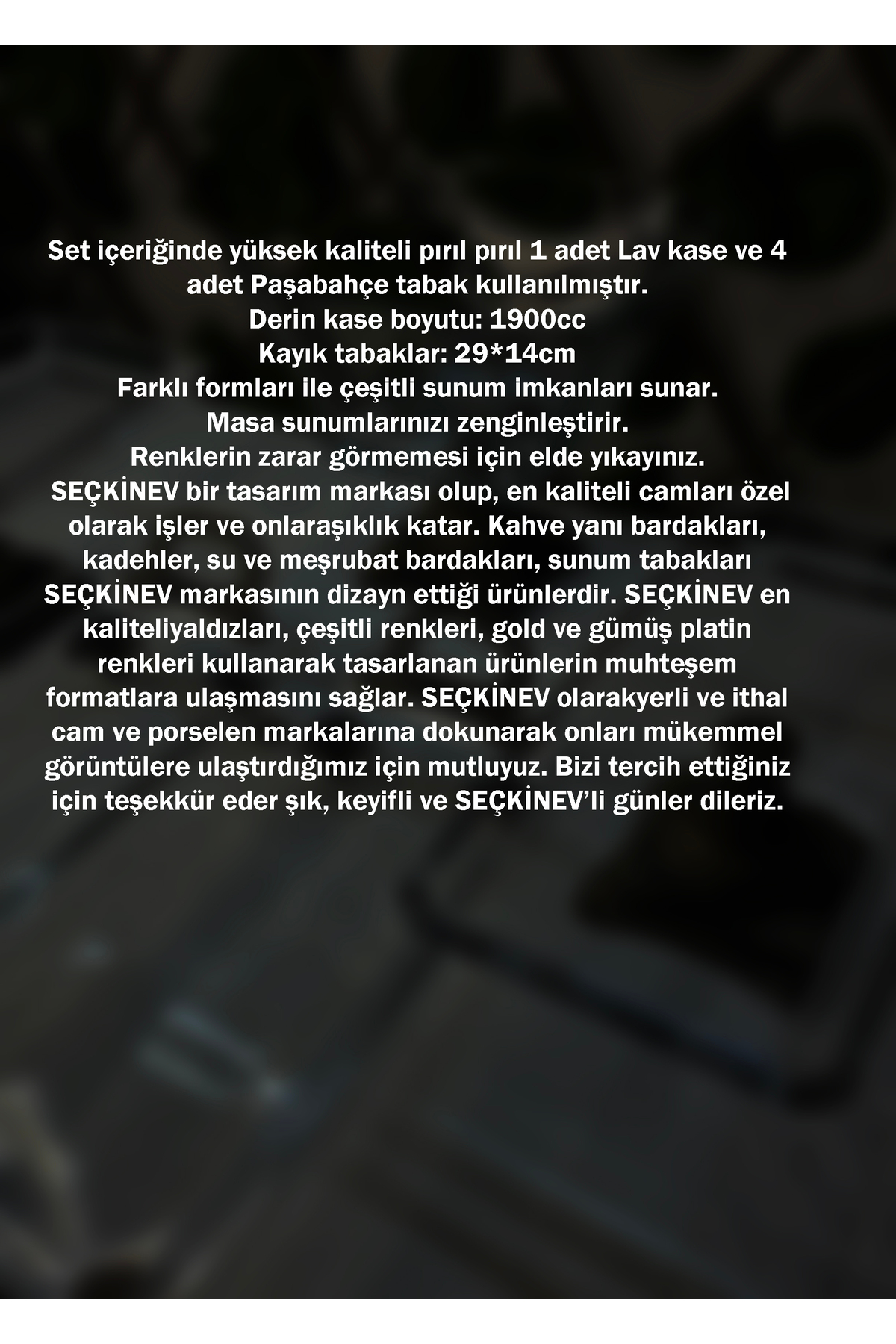 Set içeriğinde yüksek kaliteli pırıl pırıl 1 adet Lav kase ve 4 adet Paşabahçe tabak kullanılmıştır.

Derin kase boyutu: 1900cc

Kayık tabaklar: 29*14cm

Farklı formları ile çeşitli sunum imkanları sunar.

Masa sunumlarınızı zenginleştirir.

Renklerin zarar görmemesi için elde yıkayınız.

SEÇKİNEV bir tasarım markası olup, en kaliteli camları özel olarak işler ve onlaraşıklık katar. Kahve yanı bardakları, kadehler, su ve meşrubat bardakları, sunum tabakları SEÇKİNEV markasının dizayn ettiği ürünlerdir. SEÇKİNEV en kaliteliyaldızları, çeşitli renkleri, gold ve gümüş platin renkleri kullanarak tasarlanan ürünlerin muhteşem formatlara ulaşmasını sağlar. SEÇKİNEV olarakyerli ve ithal cam ve porselen markalarına dokunarak onları mükemmel görüntülere ulaştırdığımız için mutluyuz. Bizi tercih ettiğiniz için teşekkür eder şık, keyifli ve SEÇKİNEV'li günler dileriz.